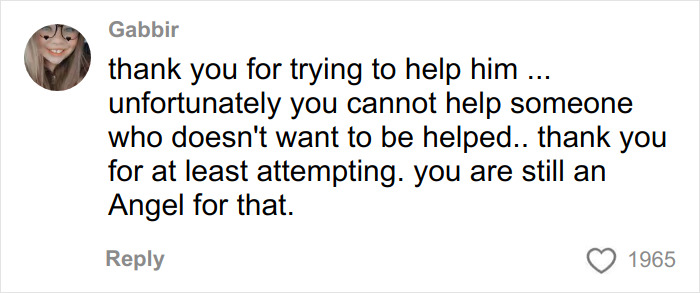 Gabbir

thank you for trying to help him ... unfortunately you cannot help someone who doesn't want to be helped.. thank you for at least attempting. you are still an Angel for that.

Reply

1965